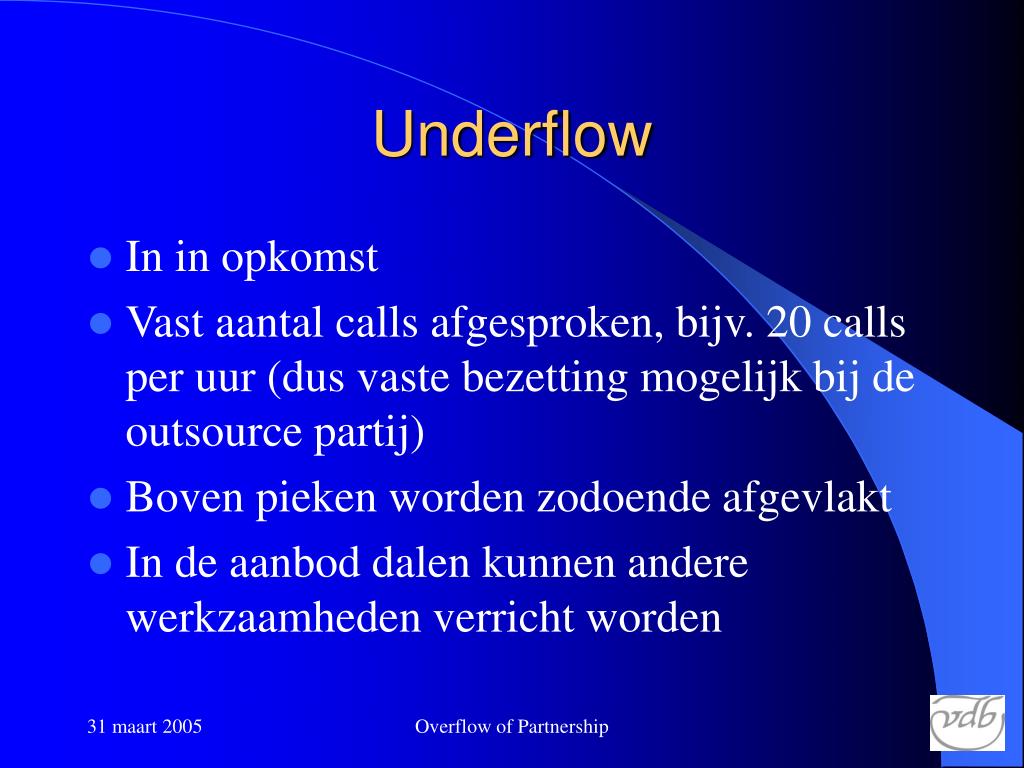 Underflow

- In in opkomst
- Vast aantal calls afgesproken, bijv. 20 calls per uur (dus vaste bezetting mogelijk bij de outsource partij)
- Boven pieken worden zodoende afgevlakt
- In de aanbod dalen kunnen andere werkzaamheden verricht worden

31 maart 2005

Overflow of Partnership

vdb